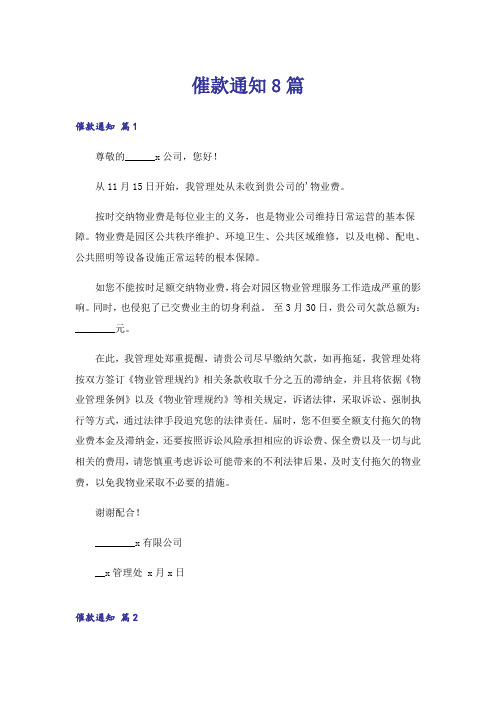 催款通知8篇

催款通知 篇1

尊敬的______x公司，您好！

从11月15日开始，我管理处从未收到贵公司的'物业费。

按时交纳物业费是每位业主的义务，也是物业公司维持日常运营的基本保障。物业费是园区公共秩序维护、环境卫生、公共区域维修，以及电梯、配电、公共照明等设备设施正常运转的根本保障。

如您不能按时足额交纳物业费，将会对园区物业管理服务工作造成严重的影响。同时，也侵犯了已交费业主的切身利益。 至3月30日，贵公司欠款总额为：________元。

在此，我管理处郑重提醒，请贵公司尽早缴纳欠款，如再拖延，我管理处将按双方签订《物业管理规约》相关条款收取千分之五的滞纳金，并且将依据《物业管理条例》以及《物业管理规约》等相关规定，诉诸法律，采取诉讼、强制执行等方式，通过法律手段追究您的法律责任。届时，您不但要全额支付拖欠的物业费本金及滞纳金，还要按照诉讼风险承担相应的诉讼费、保全费以及一切与此相关的费用，请您慎重考虑诉讼可能带来的不利法律后果，及时支付拖欠的物业费，以免我物业采取不必要的措施。

谢谢配合！

________x有限公司

__x管理处 x月x日

催款通知 篇2